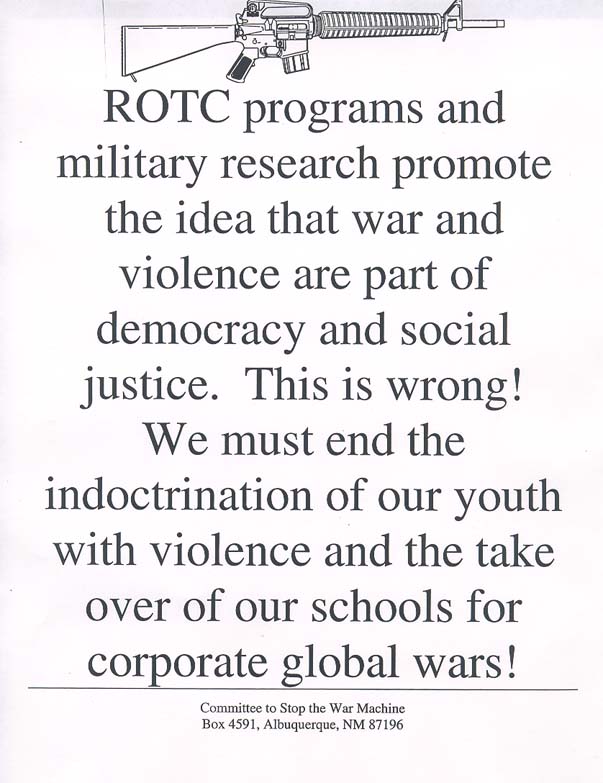 ROTC programs and military research promote the idea that war and violence are part of democracy and social justice. This is wrong! We must end the indoctrination of our youth with violence and the take over of our schools for corporate global wars!

Committee to Stop the War Machine
Box 4591, Albuquerque, NM 87196